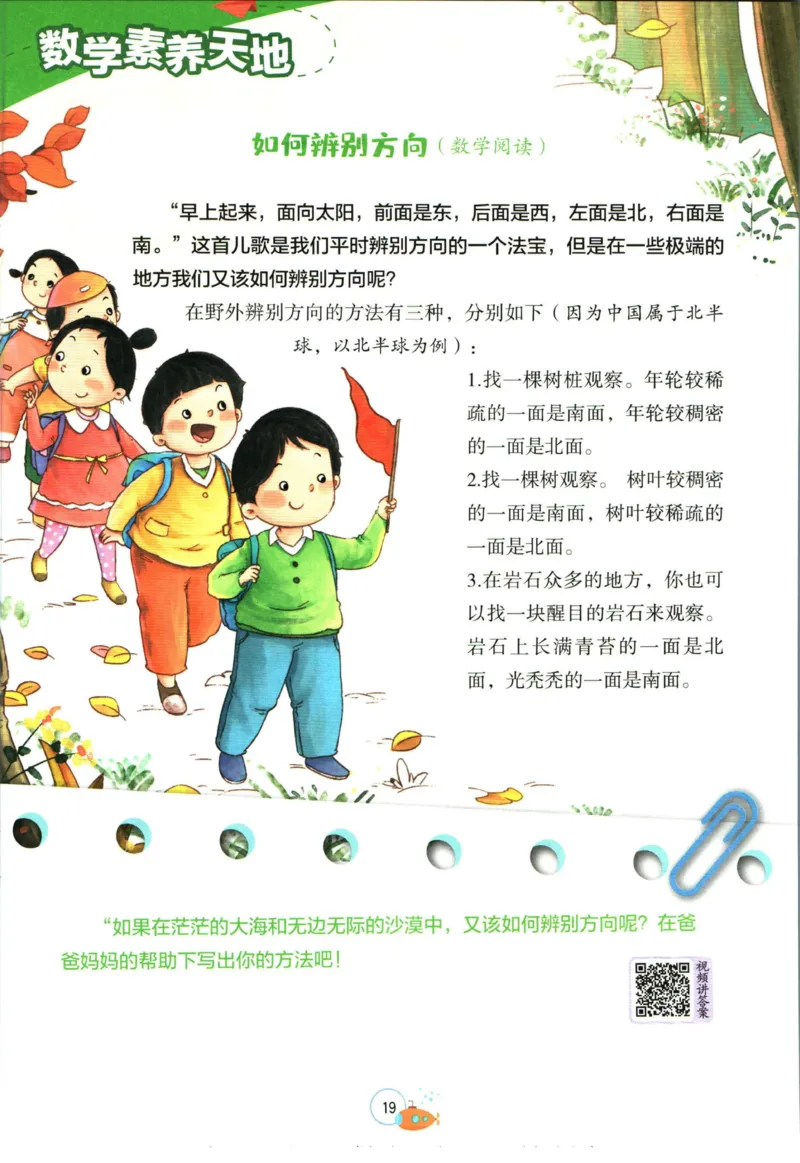 数学素养天地

如何辨别方向（数学阅读）

“早上起来，面向太阳，前面是东，后面是西，左面是北，右面是南。”这首儿歌是我们平时辨别方向的一个法宝，但是在一些极端的地方我们又该如何辨别方向呢？

在野外辨别方向的方法有三种，分别如下（因为中国属于北半球，以北半球为例）：

1.找一棵树桩观察。年轮较稀疏的一面是南面，年轮较稠密的一面是北面。

2.找一棵树观察。 树叶较稠密的一面是南面，树叶较稀疏的一面是北面。

3.在岩石众多的地方，你也可以找一块醒目的岩石来观察。岩石上长满青苔的一面是北面，光秃秃的一面是南面。

“如果在茫茫的大海和无边无际的沙漠中，又该如何辨别方向呢？在爸爸妈妈的帮助下写出你的方法吧！

视频讲答案

19